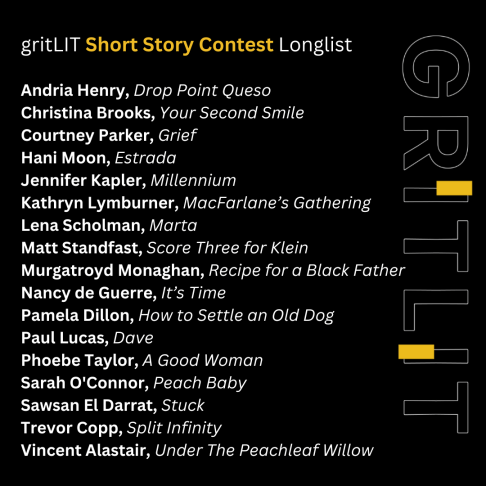 gritLIT Short Story Contest Longlist

Andria Henry, Drop Point Queso
Christina Brooks, Your Second Smile
Courtney Parker, Grief
Hani Moon, Estrada
Jennifer Kapler, Millennium
Kathryn Lymburner, MacFarlane's Gathering
Lena Scholman, Marta
Matt Standfast, Score Three for Klein
Murgatroyd Monaghan, Recipe for a Black Father
Nancy de Guerre, It's Time
Pamela Dillon, How to Settle an Old Dog
Paul Lucas, Dave
Phoebe Taylor, A Good Woman
Sarah O'Connor, Peach Baby
Sawsan El Darrat, Stuck
Trevor Copp, Split Infinity
Vincent Alastair, Under The Peachleaf Willow

GRITLIT